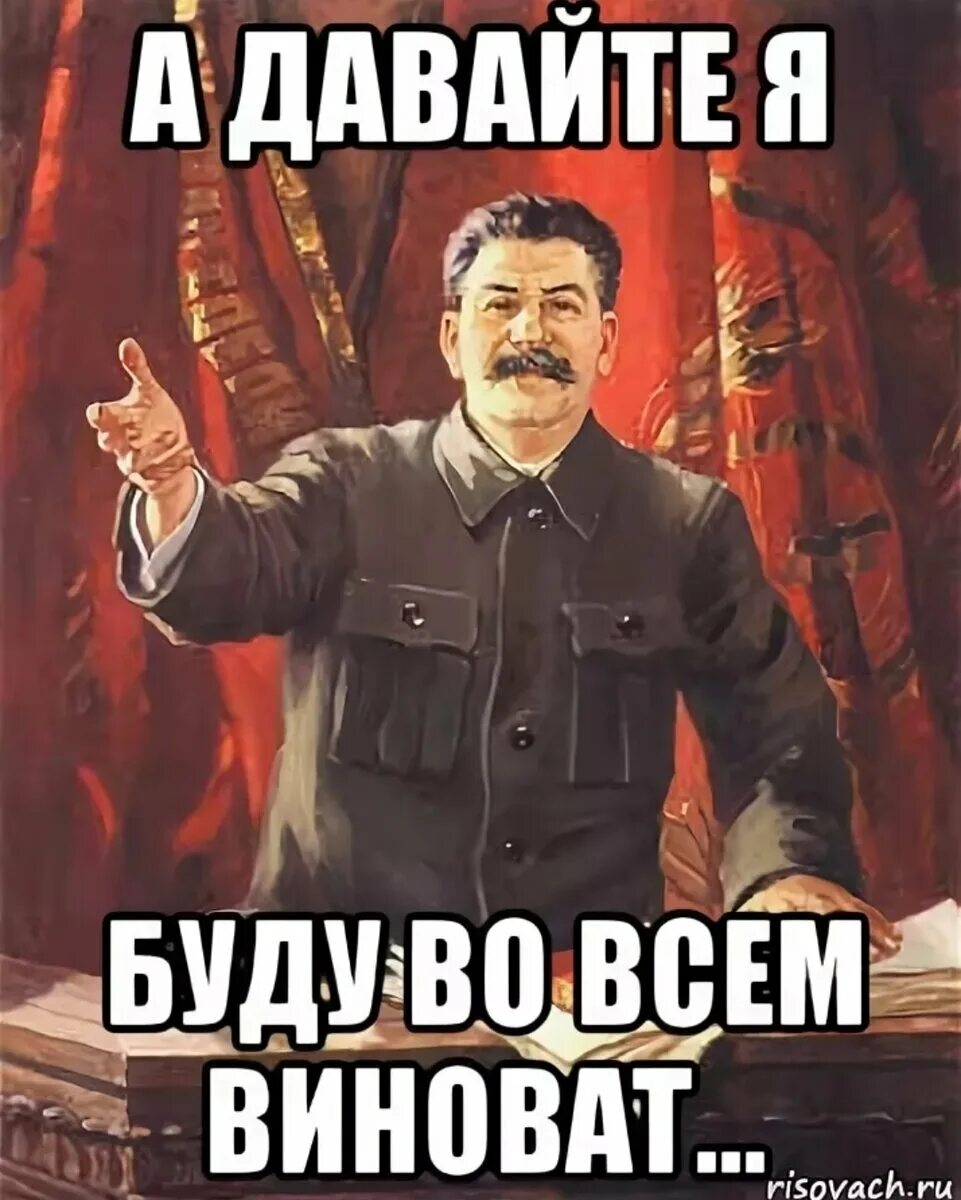 А ДАВАЙТЕ Я

БУДУ ВО ВСЕМ ВИНОВАТ...

risovach.ru